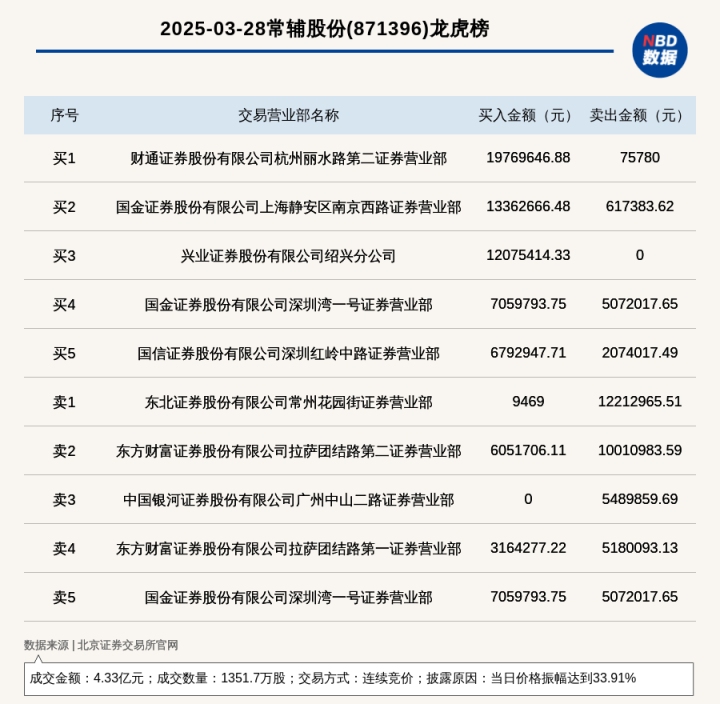 2025-03-28常辅股份(871396)龙虎榜

NBD
数据

| 序号 | 交易营业部名称 | 买入金额（元） | 卖出金额（元） |
|---|---|---|---|
| 买1 | 财通证券股份有限公司杭州丽水路第二证券营业部 | 19769646.88 | 75780 |
| 买2 | 国金证券股份有限公司上海静安区南京西路证券营业部 | 13362666.48 | 617383.62 |
| 买3 | 兴业证券股份有限公司绍兴分公司 | 12075414.33 | 0 |
| 买4 | 国金证券股份有限公司深圳湾一号证券营业部 | 7059793.75 | 5072017.65 |
| 买5 | 国信证券股份有限公司深圳红岭中路证券营业部 | 6792947.71 | 2074017.49 |
| 卖1 | 东北证券股份有限公司常州花园街证券营业部 | 9469 | 12212965.51 |
| 卖2 | 东方财富证券股份有限公司拉萨团结路第二证券营业部 | 6051706.11 | 10010983.59 |
| 卖3 | 中国银河证券股份有限公司广州中山二路证券营业部 | 0 | 5489859.69 |
| 卖4 | 东方财富证券股份有限公司拉萨团结路第一证券营业部 | 3164277.22 | 5180093.13 |
| 卖5 | 国金证券股份有限公司深圳湾一号证券营业部 | 7059793.75 | 5072017.65 |

数据来源 | 北京证券交易所官网

成交金额：4.33亿元；成交数量：1351.7万股；交易方式：连续竞价；披露原因：当日价格振幅达到33.91%